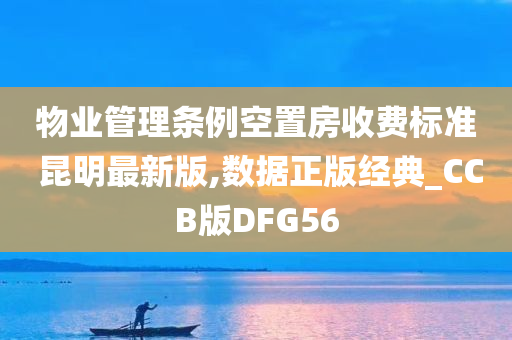 物业管理条例空置房收费标准昆明最新版,数据正版经典_CCB版DFG56